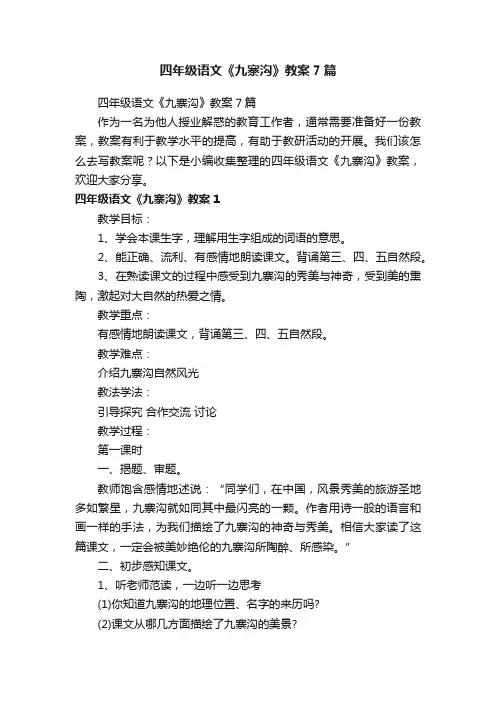 四年级语文《九寨沟》教案7篇

四年级语文《九寨沟》教案7篇

作为一名为他人授业解惑的教育工作者，通常需要准备好一份教案，教案有利于教学水平的提高，有助于教研活动的开展。我们该怎么去写教案呢？以下是小编收集整理的四年级语文《九寨沟》教案，欢迎大家分享。

四年级语文《九寨沟》教案1

教学目标：

1、学会本课生字，理解用生字组成的词语的意思。

2、能正确、流利、有感情地朗读课文。背诵第三、四、五自然段。

3、在熟读课文的过程中感受到九寨沟的秀美与神奇，受到美的熏陶，激起对大自然的热爱之情。

教学重点：

有感情地朗读课文，背诵第三、四、五自然段。

教学难点：

介绍九寨沟自然风光

教法学法：

引导探究 合作交流 讨论

教学过程：

第一课时

一、揭题、审题。

教师饱含感情地述说：“同学们，在中国，风景秀美的旅游圣地多如繁星，九寨沟就如同其中最闪亮的一颗。作者用诗一般的语言和画一样的手法，为我们描绘了九寨沟的神奇与秀美。相信大家读了这篇课文，一定会被美妙绝伦的九寨沟所陶醉、所感染。”

二、初步感知课文。

1、听老师范读，一边听一边思考

(1)你知道九寨沟的地理位置、名字的来历吗?

(2)课文从哪几方面描绘了九寨沟的美景?